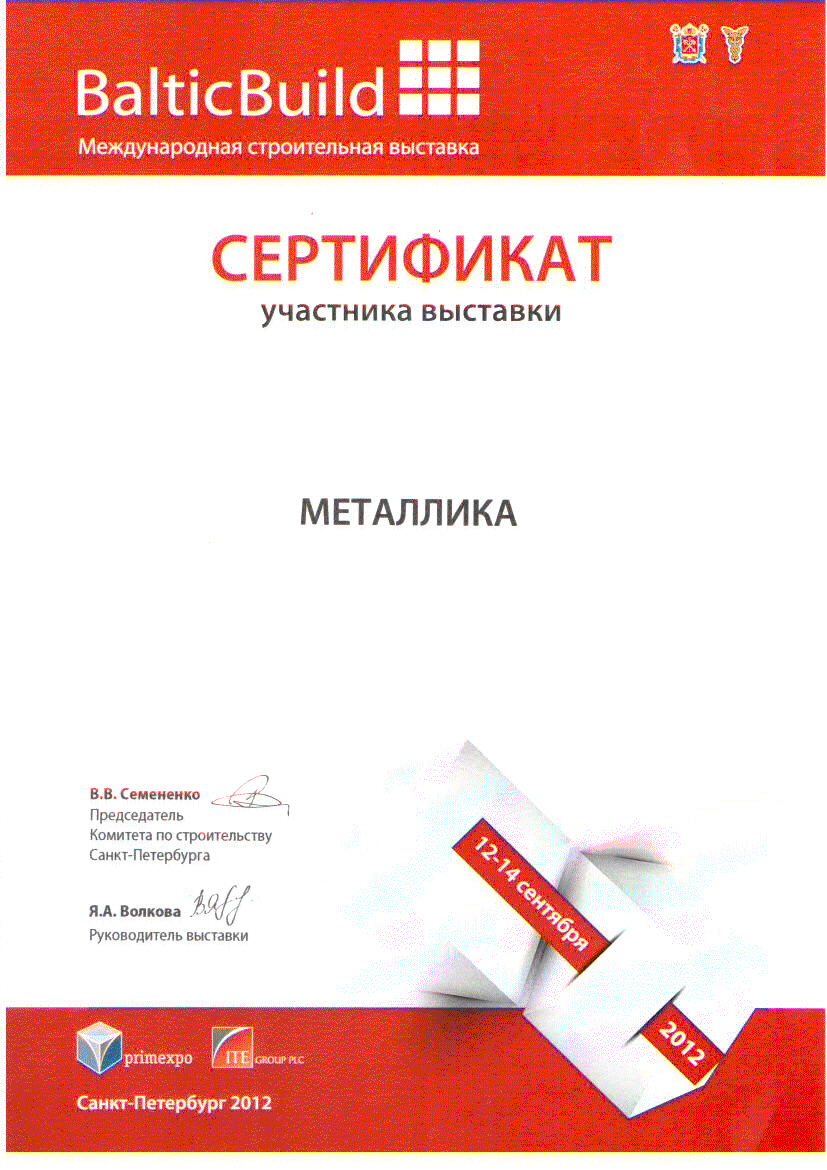 BalticBuild
Международная строительная выставка

СЕРТИФИКАТ
участника выставки

МЕТАЛЛИКА

В.В. Семененко
Председатель
Комитета по строительству
Санкт-Петербурга

Я.А. Волкова
Руководитель выставки

12-14 сентября
2012

primexpo
ITE GROUP PLC

Санкт-Петербург 2012